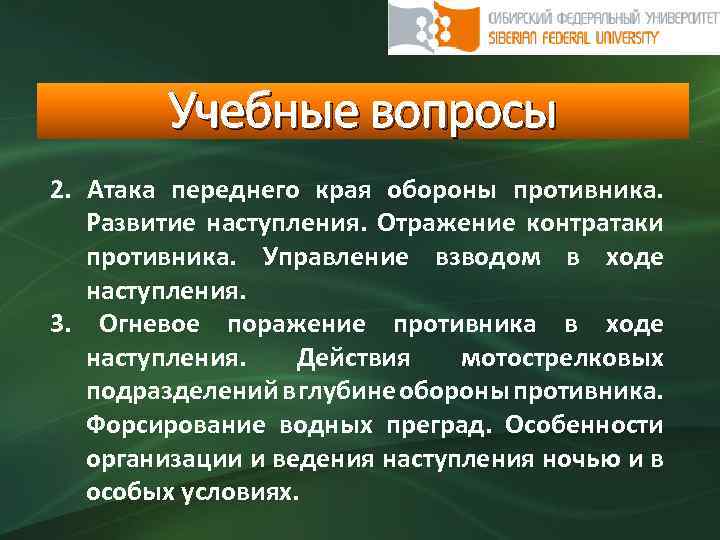 СИБИРСКИЙ ФЕДЕРАЛЬНЫЙ УНИВЕРСИТЕТ
SIBERIAN FEDERAL UNIVERSITY

Учебные вопросы

2. Атака переднего края обороны противника. Развитие наступления. Отражение контратаки противника. Управление взводом в ходе наступления.
3. Огневое поражение противника в ходе наступления. Действия мотострелковых подразделений в глубине обороны противника. Форсирование водных преград. Особенности организации и ведения наступления ночью и в особых условиях.